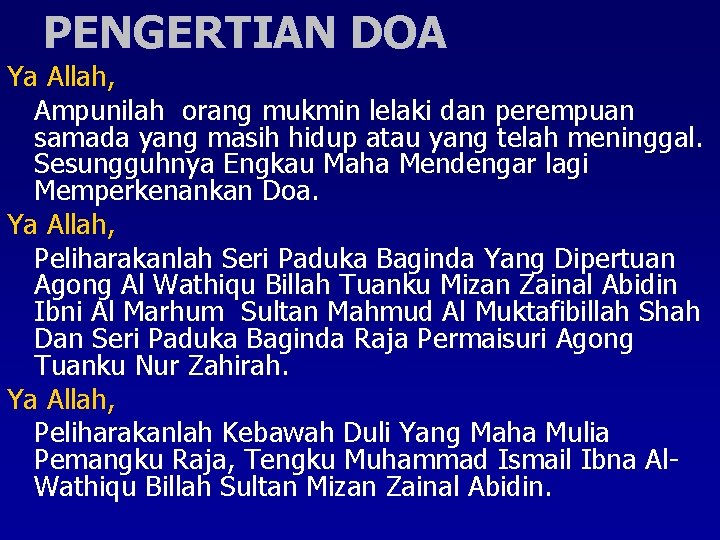 PENGERTIAN DOA

Ya Allah,

Ampunilah orang mukmin lelaki dan perempuan samada yang masih hidup atau yang telah meninggal. Sesungguhnya Engkau Maha Mendengar lagi Memperkenankan Doa.

Ya Allah,

Peliharakanlah Seri Paduka Baginda Yang Dipertuan Agong Al Wathiqu Billah Tuanku Mizan Zainal Abidin Ibni Al Marhum Sultan Mahmud Al Muktafibillah Shah Dan Seri Paduka Baginda Raja Permaisuri Agong Tuanku Nur Zahirah.

Ya Allah,

Peliharakanlah Kebawah Duli Yang Maha Mulia Pemangku Raja, Tengku Muhammad Ismail Ibna Al-Wathiqu Billah Sultan Mizan Zainal Abidin.